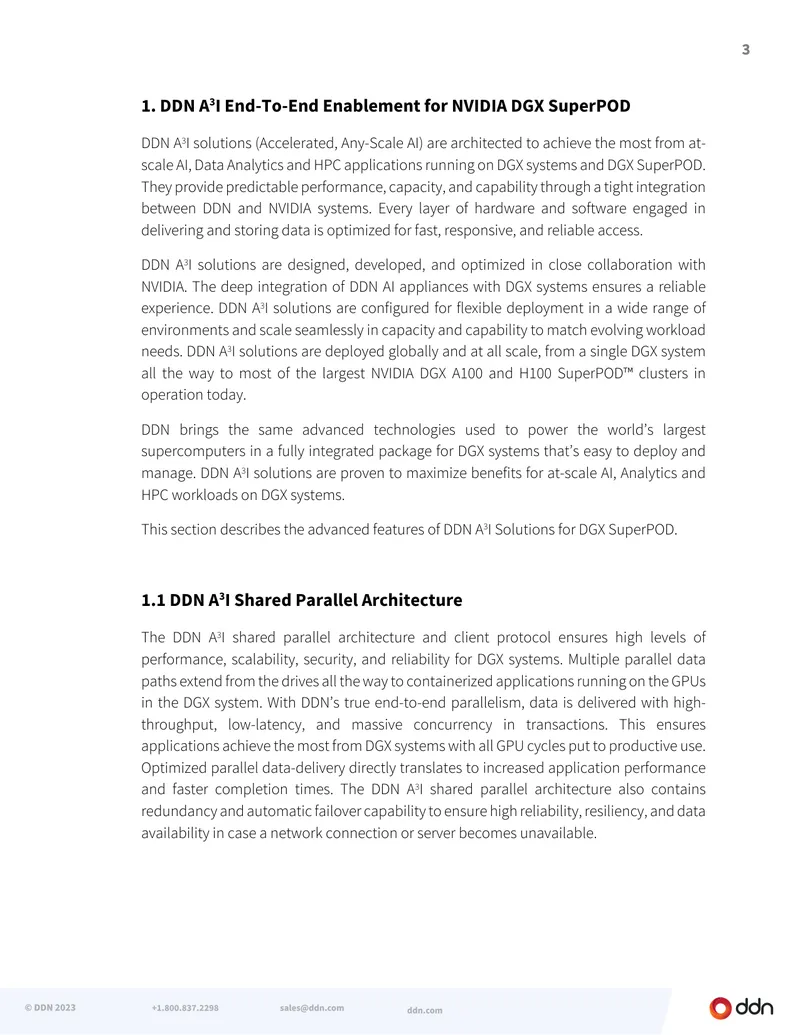 3

1. DDN A$^3$I End-To-End Enablement for NVIDIA DGX SuperPOD

DDN A$^3$I solutions (Accelerated, Any-Scale AI) are architected to achieve the most from at-scale AI, Data Analytics and HPC applications running on DGX systems and DGX SuperPOD. They provide predictable performance, capacity, and capability through a tight integration between DDN and NVIDIA systems. Every layer of hardware and software engaged in delivering and storing data is optimized for fast, responsive, and reliable access.

DDN A$^3$I solutions are designed, developed, and optimized in close collaboration with NVIDIA. The deep integration of DDN AI appliances with DGX systems ensures a reliable experience. DDN A$^3$I solutions are configured for flexible deployment in a wide range of environments and scale seamlessly in capacity and capability to match evolving workload needs. DDN A$^3$I solutions are deployed globally and at all scale, from a single DGX system all the way to most of the largest NVIDIA DGX A100 and H100 SuperPOD™ clusters in operation today.

DDN brings the same advanced technologies used to power the world's largest supercomputers in a fully integrated package for DGX systems that's easy to deploy and manage. DDN A$^3$I solutions are proven to maximize benefits for at-scale AI, Analytics and HPC workloads on DGX systems.

This section describes the advanced features of DDN A$^3$I Solutions for DGX SuperPOD.

1.1 DDN A$^3$I Shared Parallel Architecture

The DDN A$^3$I shared parallel architecture and client protocol ensures high levels of performance, scalability, security, and reliability for DGX systems. Multiple parallel data paths extend from the drives all the way to containerized applications running on the GPUs in the DGX system. With DDN's true end-to-end parallelism, data is delivered with high-throughput, low-latency, and massive concurrency in transactions. This ensures applications achieve the most from DGX systems with all GPU cycles put to productive use. Optimized parallel data-delivery directly translates to increased application performance and faster completion times. The DDN A$^3$I shared parallel architecture also contains redundancy and automatic failover capability to ensure high reliability, resiliency, and data availability in case a network connection or server becomes unavailable.

© DDN 2023 +1.800.837.2298 sales@ddn.com ddn.com ddn